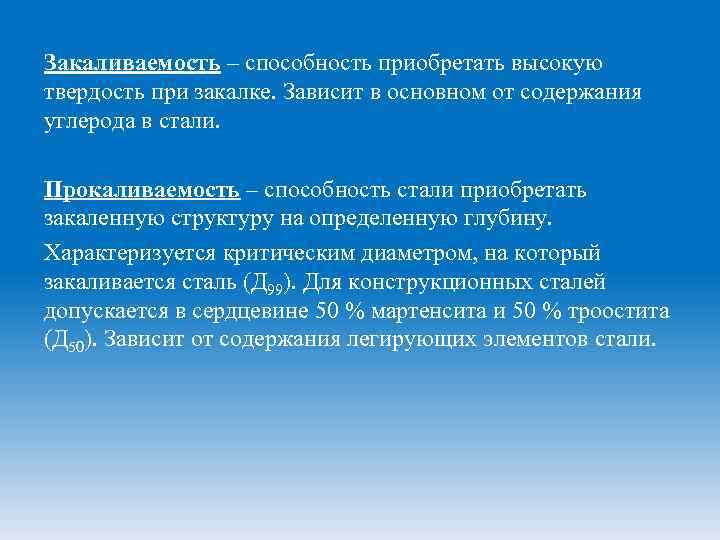 Закаливаемость – способность приобретать высокую твердость при закалке. Зависит в основном от содержания углерода в стали.

Прокаливаемость – способность стали приобретать закаленную структуру на определенную глубину.

Характеризуется критическим диаметром, на который закаливается сталь ($Д_{99}$). Для конструкционных сталей допускается в сердцевине 50 % мартенсита и 50 % троостита ($Д_{50}$). Зависит от содержания легирующих элементов стали.